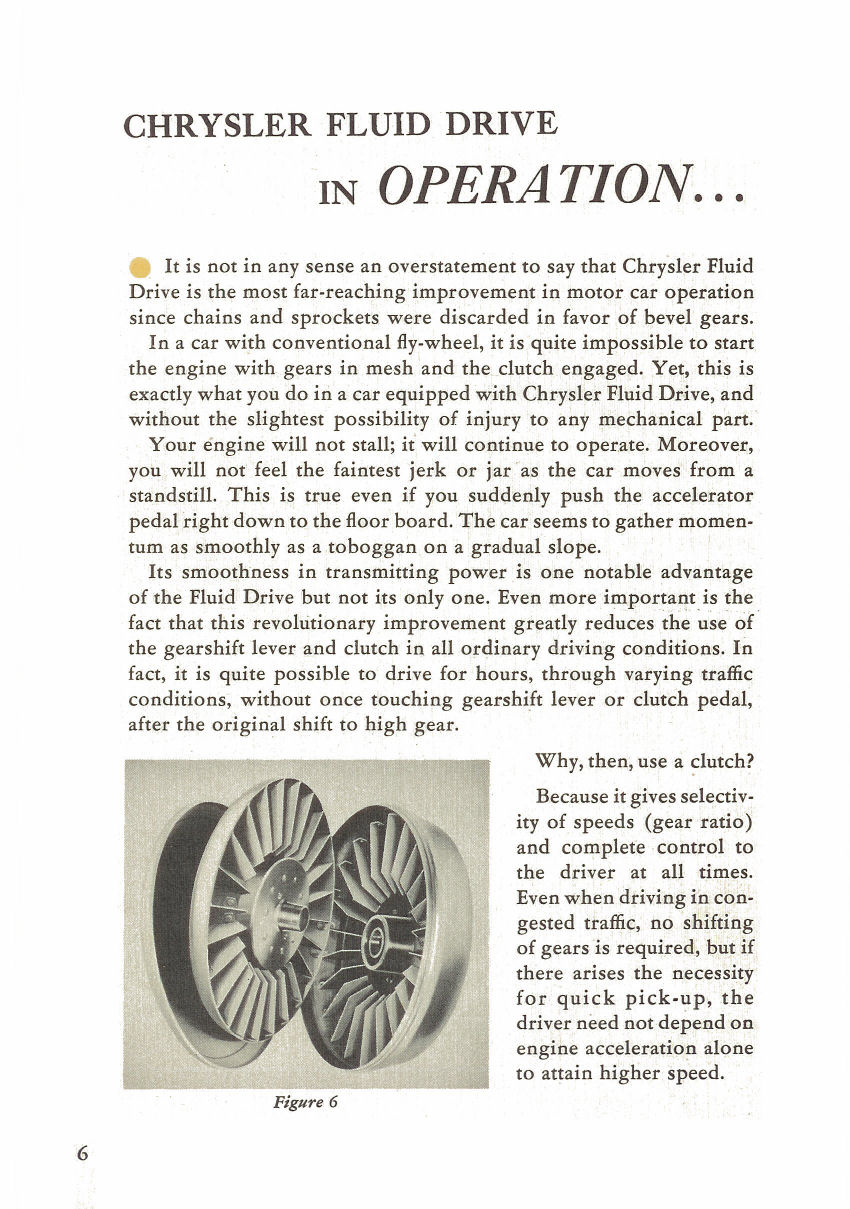 CHRYSLER FLUID DRIVE

IN OPERATION...

It is not in any sense an overstatement to say that Chrysler Fluid Drive is the most far-reaching improvement in motor car operation since chains and sprockets were discarded in favor of bevel gears.

In a car with conventional fly-wheel, it is quite impossible to start the engine with gears in mesh and the clutch engaged. Yet, this is exactly what you do in a car equipped with Chrysler Fluid Drive, and without the slightest possibility of injury to any mechanical part.

Your engine will not stall; it will continue to operate. Moreover, you will not feel the faintest jerk or jar as the car moves from a standstill. This is true even if you suddenly push the accelerator pedal right down to the floor board. The car seems to gather momentum as smoothly as a toboggan on a gradual slope.

Its smoothness in transmitting power is one notable advantage of the Fluid Drive but not its only one. Even more important is the fact that this revolutionary improvement greatly reduces the use of the gearshift lever and clutch in all ordinary driving conditions. In fact, it is quite possible to drive for hours, through varying traffic conditions, without once touching gearshift lever or clutch pedal, after the original shift to high gear.

Why, then, use a clutch?

Because it gives selectivity of speeds (gear ratio) and complete control to the driver at all times. Even when driving in congested traffic, no shifting of gears is required, but if there arises the necessity for quick pick-up, the driver need not depend on engine acceleration alone to attain higher speed.

Figure 6

6